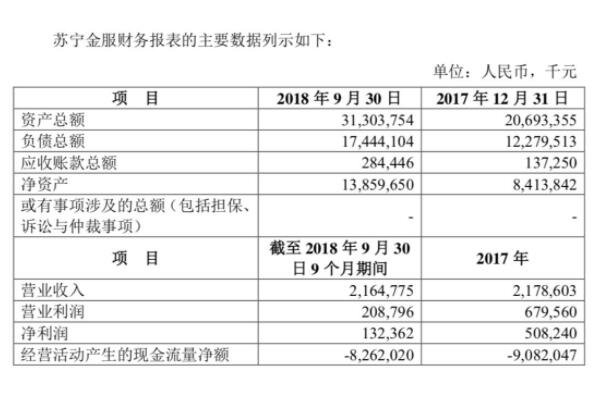 苏宁金服财务报表的主要数据列示如下：

单位：人民币，千元

| 项　目 | 2018 年 9 月 30 日 | 2017 年 12 月 31 日 |
|---|---|---|
| 资产总额 | 31,303,754 | 20,693,355 |
| 负债总额 | 17,444,104 | 12,279,513 |
| 应收账款总额 | 284,446 | 137,250 |
| 净资产 | 13,859,650 | 8,413,842 |
| 或有事项涉及的总额（包括担保、诉讼与仲裁事项） | - | - |
| 项　目 | 截至 2018 年 9 月 30 日 9 个月期间 | 2017 年 |
| 营业收入 | 2,164,775 | 2,178,603 |
| 营业利润 | 208,796 | 679,560 |
| 净利润 | 132,362 | 508,240 |
| 经营活动产生的现金流量净额 | -8,262,020 | -9,082,047 |